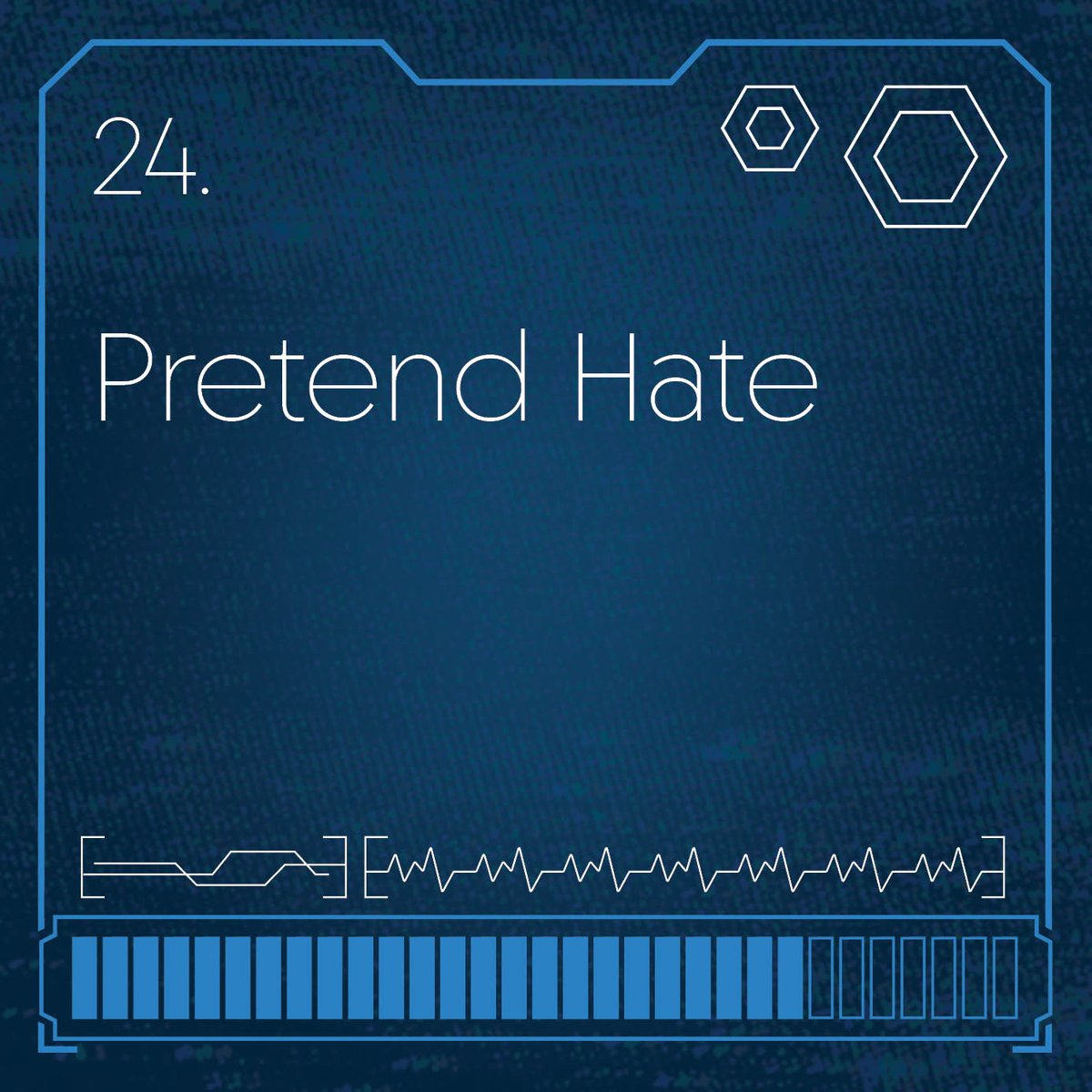 24.

Pretend Hate